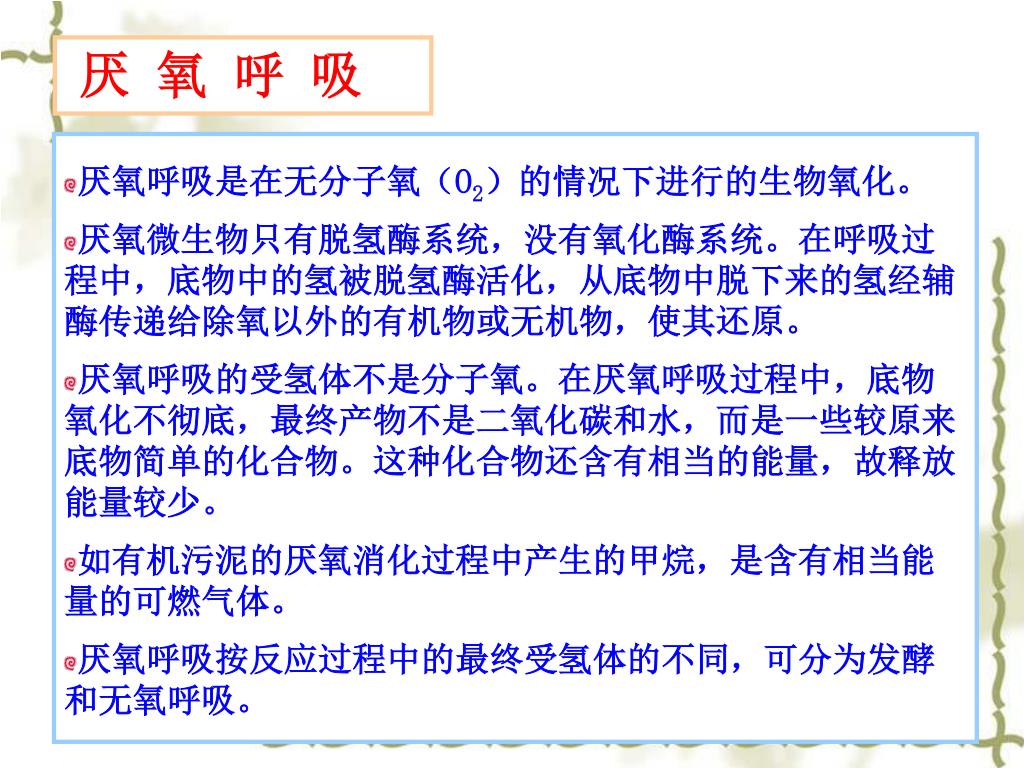 厌 氧 呼 吸

厌氧呼吸是在无分子氧（$O_2$）的情况下进行的生物氧化。

厌氧微生物只有脱氢酶系统，没有氧化酶系统。在呼吸过程中，底物中的氢被脱氢酶活化，从底物中脱下来的氢经辅酶传递给除氧以外的有机物或无机物，使其还原。

厌氧呼吸的受氢体不是分子氧。在厌氧呼吸过程中，底物氧化不彻底，最终产物不是二氧化碳和水，而是一些较原来底物简单的化合物。这种化合物还含有相当的能量，故释放能量较少。

如有机污泥的厌氧消化过程中产生的甲烷，是含有相当能量的可燃气体。

厌氧呼吸按反应过程中的最终受氢体的不同，可分为发酵和无氧呼吸。